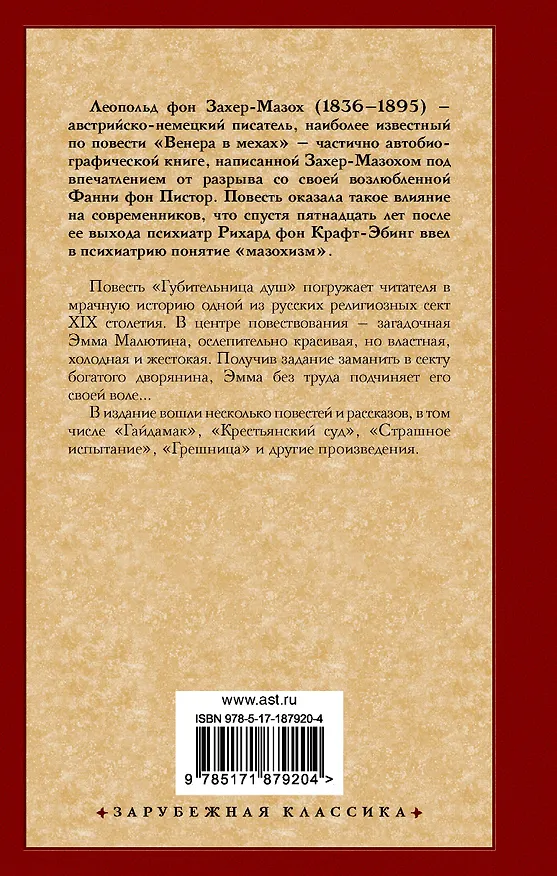 Леопольд фон Захер-Мазох (1836–1895) – австрийско-немецкий писатель, наиболее известный по повести «Венера в мехах» – частично автобиографической книге, написанной Захер-Мазохом под впечатлением от разрыва со своей возлюбленной Фанни фон Пистор. Повесть оказала такое влияние на современников, что спустя пятнадцать лет после ее выхода психиатр Рихард фон Крафт-Эбинг ввел в психиатрию понятие «мазохизм».

Повесть «Губительница душ» погружает читателя в мрачную историю одной из русских религиозных сект XIX столетия. В центре повествования – загадочная Эмма Малютина, ослепительно красивая, но властная, холодная и жестокая. Получив задание заманить в секту богатого дворянина, Эмма без труда подчиняет его своей воле...

В издание вошли несколько повестей и рассказов, в том числе «Гайдамак», «Крестьянский суд», «Страшное испытание», «Грешница» и другие произведения.

www.ast.ru

ISBN 978-5-17-187920-4

9 785171 879204 >

ЗАРУБЕЖНАЯ КЛАССИКА